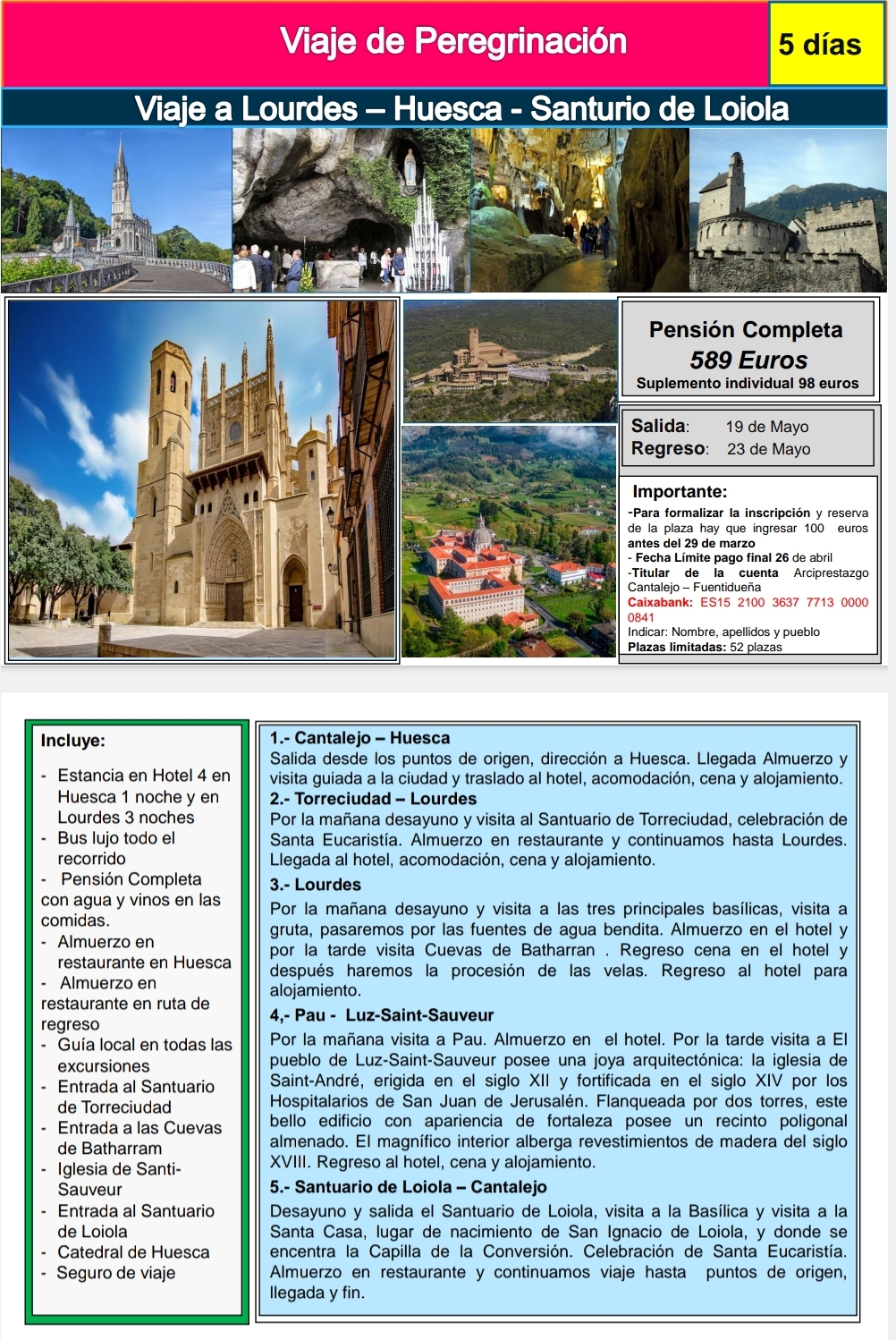 Viaje de Peregrinación

5 días

Viaje a Lourdes – Huesca - Santurio de Loiola

Pensión Completa
589 Euros
Suplemento individual 98 euros

Salida: 19 de Mayo
Regreso: 23 de Mayo

Importante:
-Para formalizar la inscripción y reserva de la plaza hay que ingresar 100 euros antes del 29 de marzo
- Fecha Límite pago final 26 de abril
-Titular de la cuenta Arciprestazgo Cantalejo – Fuentidueña
Caixabank: ES15 2100 3637 7713 0000 0841
Indicar: Nombre, apellidos y pueblo
Plazas limitadas: 52 plazas

Incluye:

- Estancia en Hotel 4 en Huesca 1 noche y en Lourdes 3 noches
- Bus lujo todo el recorrido
- Pensión Completa con agua y vinos en las comidas.
- Almuerzo en restaurante en Huesca
- Almuerzo en restaurante en ruta de regreso
- Guía local en todas las excursiones
- Entrada al Santuario de Torreciudad
- Entrada a las Cuevas de Batharram
- Iglesia de Santi-Sauveur
- Entrada al Santuario de Loiola
- Catedral de Huesca
- Seguro de viaje

1.- Cantalejo – Huesca
Salida desde los puntos de origen, dirección a Huesca. Llegada Almuerzo y visita guiada a la ciudad y traslado al hotel, acomodación, cena y alojamiento.
2.- Torreciudad – Lourdes
Por la mañana desayuno y visita al Santuario de Torreciudad, celebración de Santa Eucaristía. Almuerzo en restaurante y continuamos hasta Lourdes. Llegada al hotel, acomodación, cena y alojamiento.
3.- Lourdes
Por la mañana desayuno y visita a las tres principales basílicas, visita a gruta, pasaremos por las fuentes de agua bendita. Almuerzo en el hotel y por la tarde visita Cuevas de Batharran . Regreso cena en el hotel y después haremos la procesión de las velas. Regreso al hotel para alojamiento.
4,- Pau - Luz-Saint-Sauveur
Por la mañana visita a Pau. Almuerzo en el hotel. Por la tarde visita a El pueblo de Luz-Saint-Sauveur posee una joya arquitectónica: la iglesia de Saint-André, erigida en el siglo XII y fortificada en el siglo XIV por los Hospitalarios de San Juan de Jerusalén. Flanqueada por dos torres, este bello edificio con apariencia de fortaleza posee un recinto poligonal almenado. El magnífico interior alberga revestimientos de madera del siglo XVIII. Regreso al hotel, cena y alojamiento.
5.- Santuario de Loiola – Cantalejo
Desayuno y salida el Santuario de Loiola, visita a la Basílica y visita a la Santa Casa, lugar de nacimiento de San Ignacio de Loiola, y donde se encentra la Capilla de la Conversión. Celebración de Santa Eucaristía. Almuerzo en restaurante y continuamos viaje hasta puntos de origen, llegada y fin.